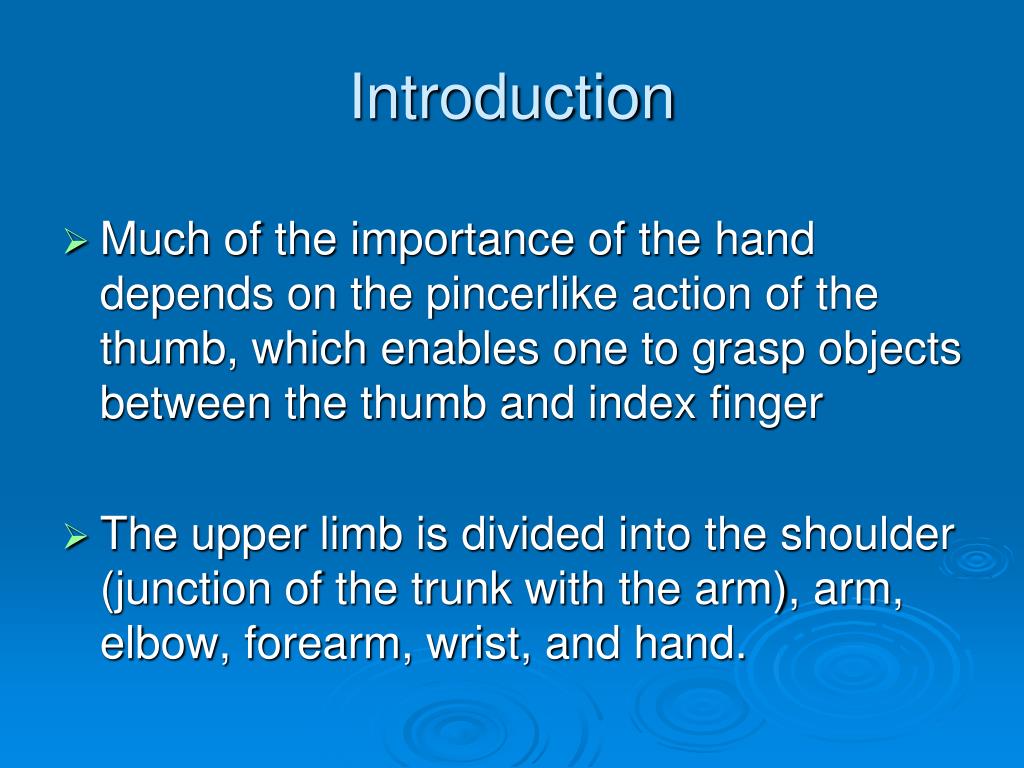 Introduction

➢ Much of the importance of the hand depends on the pincerlike action of the thumb, which enables one to grasp objects between the thumb and index finger

➢ The upper limb is divided into the shoulder (junction of the trunk with the arm), arm, elbow, forearm, wrist, and hand.